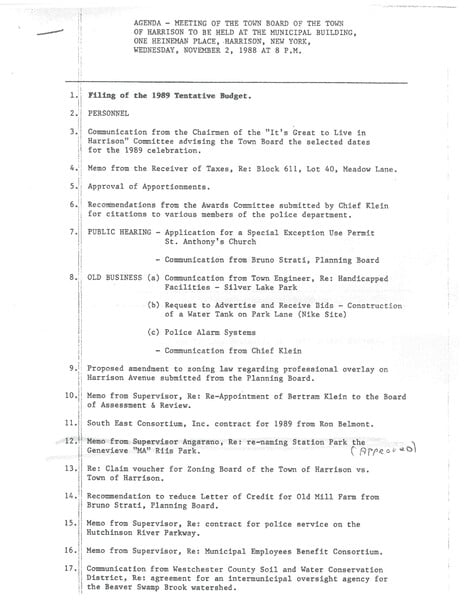 AGENDA - MEETING OF THE TOWN BOARD OF THE TOWN OF HARRISON TO BE HELD AT THE MUNICIPAL BUILDING, ONE HEINEMAN PLACE, HARRISON, NEW YORK, WEDNESDAY, NOVEMBER 2, 1988 AT 8 P.M.

1. Filing of the 1989 Tentative Budget.

2. PERSONNEL

3. Communication from the Chairmen of the "It's Great to Live in Harrison" Committee advising the Town Board the selected dates for the 1989 celebration.

4. Memo from the Receiver of Taxes, Re: Block 611, Lot 40, Meadow Lane.

5. Approval of Apportionments.

6. Recommendations from the Awards Committee submitted by Chief Klein for citations to various members of the police department.

7. PUBLIC HEARING - Application for a Special Exception Use Permit St. Anthony's Church

- Communication from Bruno Strati, Planning Board

8. OLD BUSINESS (a) Communication from Town Engineer, Re: Handicapped Facilities - Silver Lake Park

(b) Request to Advertise and Receive Bids - Construction of a Water Tank on Park Lane (Nike Site)

(c) Police Alarm Systems

- Communication from Chief Klein

9. Proposed amendment to zoning law regarding professional overlay on Harrison Avenue submitted from the Planning Board.

10. Memo from Supervisor, Re: Re-Appointment of Bertram Klein to the Board of Assessment & Review.

11. South East Consortium, Inc. contract for 1989 from Ron Belmont.

12. Memo from Supervisor Angarano, Re: re-naming Station Park the Genevieve "MA" Riis Park. (Approved)

13. Re: Claim voucher for Zoning Board of the Town of Harrison vs. Town of Harrison.

14. Recommendation to reduce Letter of Credit for Old Mill Farm from Bruno Strati, Planning Board.

15. Memo from Supervisor, Re: contract for police service on the Hutchinson River Parkway.

16. Memo from Supervisor, Re: Municipal Employees Benefit Consortium.

17. Communication from Westchester County Soil and Water Conservation District, Re: agreement for an intermunicipal oversight agency for the Beaver Swamp Brook watershed.